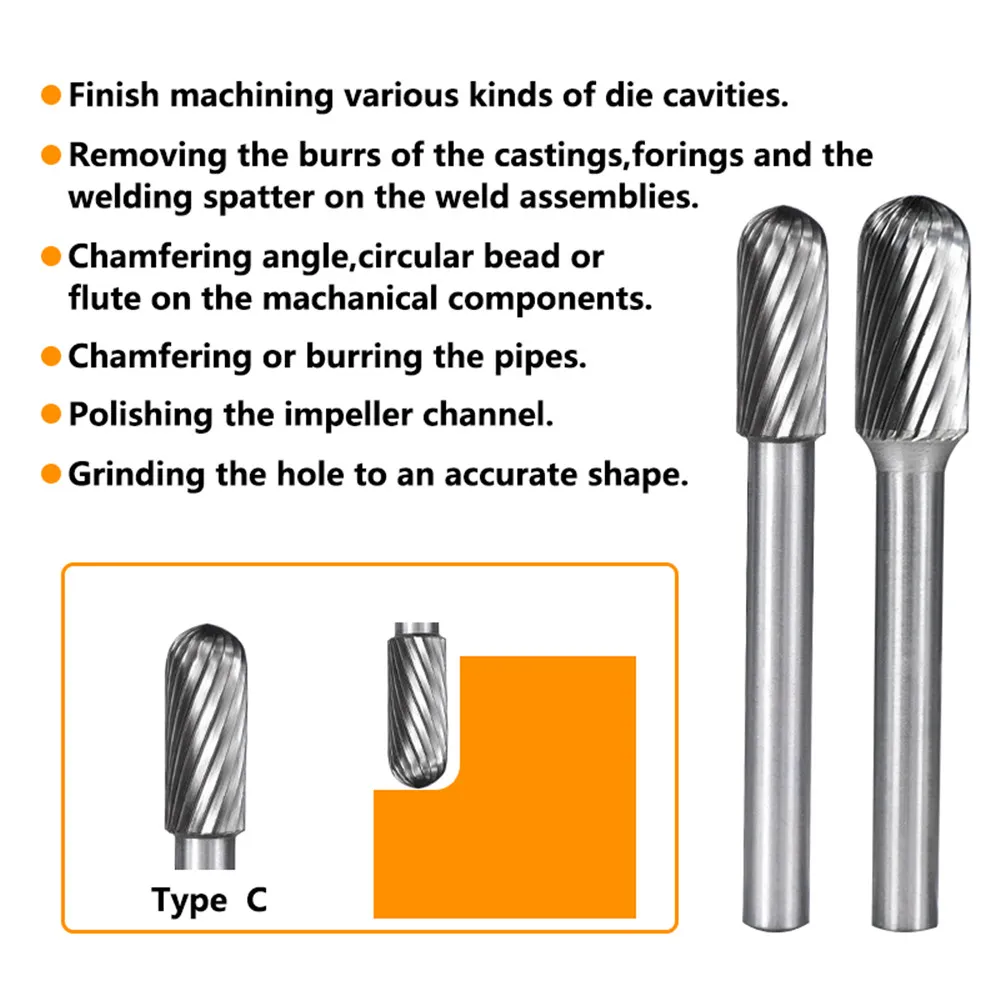 • Finish machining various kinds of die cavities.
• Removing the burrs of the castings,forings and the welding spatter on the weld assemblies.
• Chamfering angle,circular bead or flute on the machanical components.
• Chamfering or burring the pipes.
• Polishing the impeller channel.
• Grinding the hole to an accurate shape.

Type C